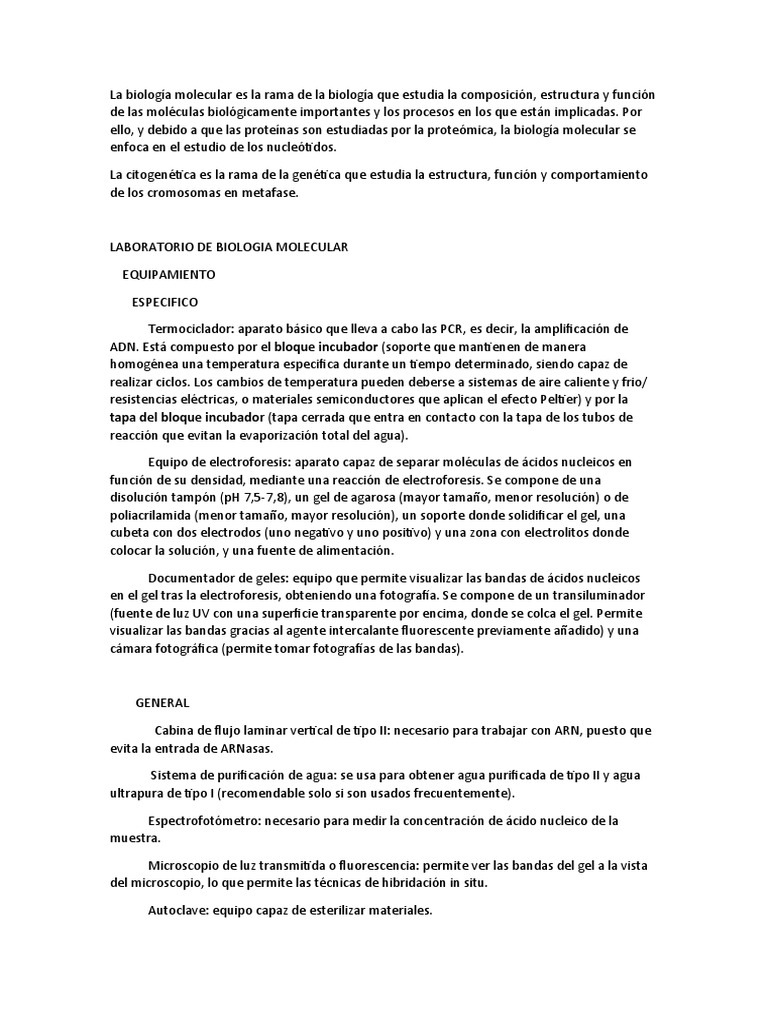 La biología molecular es la rama de la biología que estudia la composición, estructura y función de las moléculas biológicamente importantes y los procesos en los que están implicadas. Por ello, y debido a que las proteínas son estudiadas por la proteómica, la biología molecular se enfoca en el estudio de los nucleótidos.

La citogenética es la rama de la genética que estudia la estructura, función y comportamiento de los cromosomas en metafase.

LABORATORIO DE BIOLOGIA MOLECULAR

EQUIPAMIENTO

ESPECIFICO

Termociclador: aparato básico que lleva a cabo las PCR, es decir, la amplificación de ADN. Está compuesto por el bloque incubador (soporte que mantienen de manera homogénea una temperatura específica durante un tiempo determinado, siendo capaz de realizar ciclos. Los cambios de temperatura pueden deberse a sistemas de aire caliente y frio/ resistencias eléctricas, o materiales semiconductores que aplican el efecto Peltier) y por la tapa del bloque incubador (tapa cerrada que entra en contacto con la tapa de los tubos de reacción que evitan la evaporización total del agua).

Equipo de electroforesis: aparato capaz de separar moléculas de ácidos nucleicos en función de su densidad, mediante una reacción de electroforesis. Se compone de una disolución tampón (pH 7,5-7,8), un gel de agarosa (mayor tamaño, menor resolución) o de poliacrilamida (menor tamaño, mayor resolución), un soporte donde solidificar el gel, una cubeta con dos electrodos (uno negativo y uno positivo) y una zona con electrolitos donde colocar la solución, y una fuente de alimentación.

Documentador de geles: equipo que permite visualizar las bandas de ácidos nucleicos en el gel tras la electroforesis, obteniendo una fotografía. Se compone de un transiluminador (fuente de luz UV con una superficie transparente por encima, donde se colca el gel. Permite visualizar las bandas gracias al agente intercalante fluorescente previamente añadido) y una cámara fotográfica (permite tomar fotografías de las bandas).

GENERAL

Cabina de flujo laminar vertical de tipo II: necesario para trabajar con ARN, puesto que evita la entrada de ARNasas.

Sistema de purificación de agua: se usa para obtener agua purificada de tipo II y agua ultrapura de tipo I (recomendable solo si son usados frecuentemente).

Espectrofotómetro: necesario para medir la concentración de ácido nucleico de la muestra.

Microscopio de luz transmitida o fluorescencia: permite ver las bandas del gel a la vista del microscopio, lo que permite las técnicas de hibridación in situ.

Autoclave: equipo capaz de esterilizar materiales.